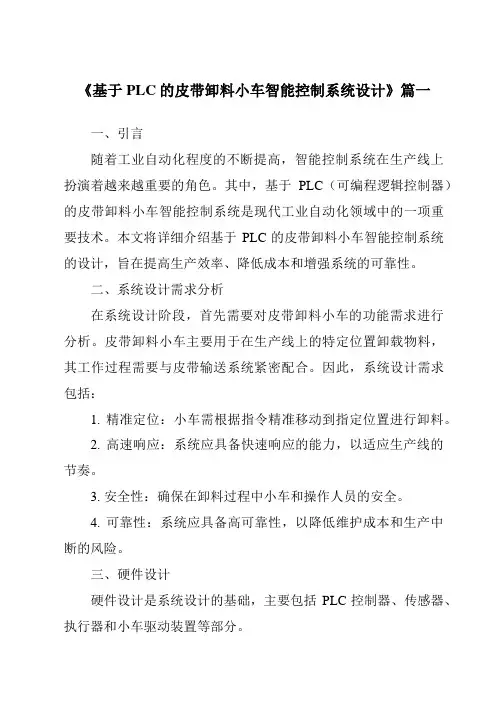 《基于 PLC 的皮带卸料小车智能控制系统设计》篇一

一、引言

随着工业自动化程度的不断提高，智能控制系统在生产线上扮演着越来越重要的角色。其中，基于 PLC（可编程逻辑控制器）的皮带卸料小车智能控制系统是现代工业自动化领域中的一项重要技术。本文将详细介绍基于 PLC 的皮带卸料小车智能控制系统的设计，旨在提高生产效率、降低成本和增强系统的可靠性。

二、系统设计需求分析

在系统设计阶段，首先需要对皮带卸料小车的功能需求进行分析。皮带卸料小车主要用于在生产线上的特定位置卸载物料，其工作过程需要与皮带输送系统紧密配合。因此，系统设计需求包括：

1. 精准定位：小车需根据指令精准移动到指定位置进行卸料。

2. 高速响应：系统应具备快速响应的能力，以适应生产线的节奏。

3. 安全性：确保在卸料过程中小车和操作人员的安全。

4. 可靠性：系统应具备高可靠性，以降低维护成本和生产中断的风险。

三、硬件设计

硬件设计是系统设计的基础，主要包括 PLC 控制器、传感器、执行器和小车驱动装置等部分。